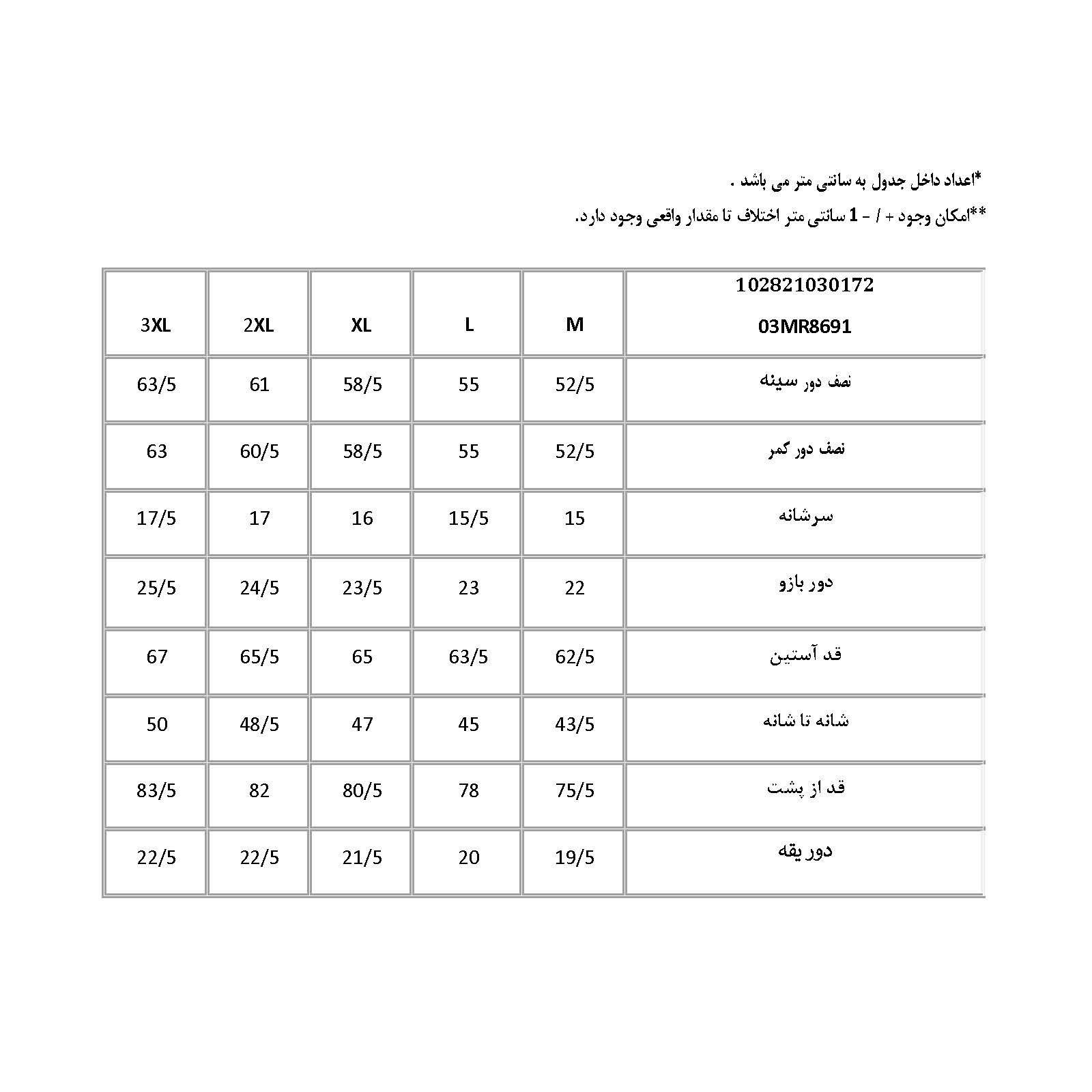 *اعداد داخل جدول به سانتی متر می باشد .

**امکان وجود + / - 1 سانتی متر اختلاف تا مقدار واقعی وجود دارد.

| 102821030172 03MR8691 | M | L | XL | 2XL | 3XL |
|---|---|---|---|---|---|
| نصف دور سینه | 52/5 | 55 | 58/5 | 61 | 63/5 |
| نصف دور کمر | 52/5 | 55 | 58/5 | 60/5 | 63 |
| سرشانه | 15 | 15/5 | 16 | 17 | 17/5 |
| دور بازو | 22 | 23 | 23/5 | 24/5 | 25/5 |
| قد آستین | 62/5 | 63/5 | 65 | 65/5 | 67 |
| شانه تا شانه | 43/5 | 45 | 47 | 48/5 | 50 |
| قد از پشت | 75/5 | 78 | 80/5 | 82 | 83/5 |
| دور یقه | 19/5 | 20 | 21/5 | 22/5 | 22/5 |